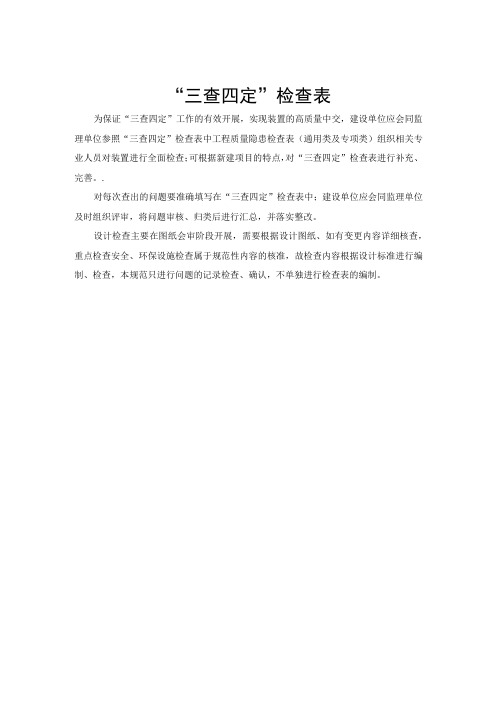 “三查四定”检查表

为保证“三查四定”工作的有效开展，实现装置的高质量中交，建设单位应会同监理单位参照“三查四定”检查表中工程质量隐患检查表（通用类及专项类）组织相关专业人员对装置进行全面检查;可根据新建项目的特点,对“三查四定”检查表进行补充、完善。.

对每次查出的问题要准确填写在“三查四定”检查表中；建设单位应会同监理单位及时组织评审，将问题审核、归类后进行汇总，并落实整改。

设计检查主要在图纸会审阶段开展，需要根据设计图纸、如有变更内容详细核查，重点检查安全、环保设施检查属于规范性内容的核准，故检查内容根据设计标准进行编制、检查，本规范只进行问题的记录检查、确认，不单独进行检查表的编制。